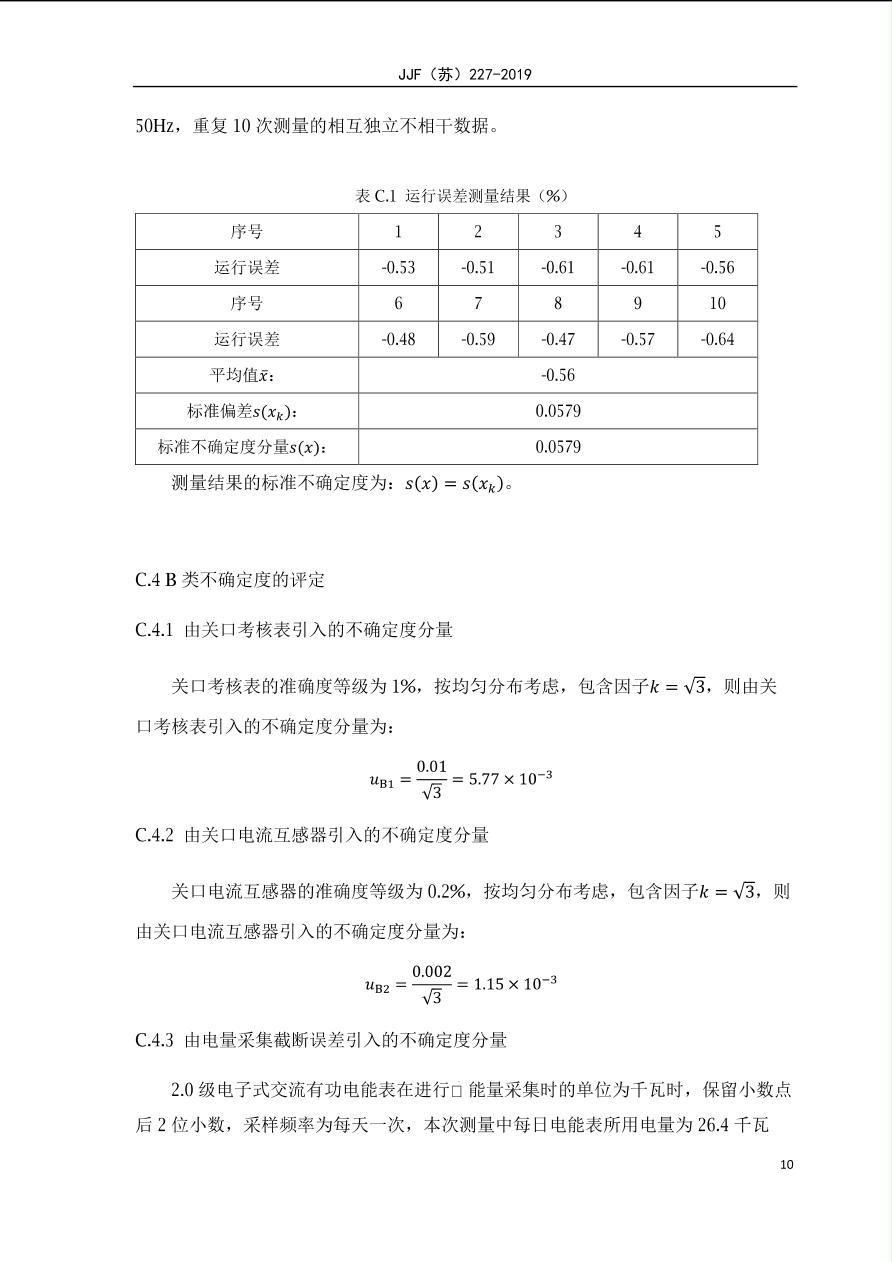 JJF（苏）227-2019

50Hz，重复 10 次测量的相互独立不相干数据。

表 C.1 运行误差测量结果（%）

| 序号 | 1 | 2 | 3 | 4 | 5 |
|---|---|---|---|---|---|
| 运行误差 | -0.53 | -0.51 | -0.61 | -0.61 | -0.56 |
| 序号 | 6 | 7 | 8 | 9 | 10 |
| 运行误差 | -0.48 | -0.59 | -0.47 | -0.57 | -0.64 |
| 平均值$\bar{x}$： | -0.56 | | | | |
| 标准偏差$s(x_k)$： | 0.0579 | | | | |
| 标准不确定度分量$s(x)$： | 0.0579 | | | | |

测量结果的标准不确定度为：$s(x) = s(x_k)$。

C.4 B 类不确定度的评定

C.4.1 由关口考核表引入的不确定度分量

关口考核表的准确度等级为 1%，按均匀分布考虑，包含因子$k = \sqrt{3}$，则由关口考核表引入的不确定度分量为：

$u_{B1} = \frac{0.01}{\sqrt{3}} = 5.77 \times 10^{-3}$

C.4.2 由关口电流互感器引入的不确定度分量

关口电流互感器的准确度等级为 0.2%，按均匀分布考虑，包含因子$k = \sqrt{3}$，则由关口电流互感器引入的不确定度分量为：

$u_{B2} = \frac{0.002}{\sqrt{3}} = 1.15 \times 10^{-3}$

C.4.3 由电量采集截断误差引入的不确定度分量

2.0 级电子式交流有功电能表在进行□ 能量采集时的单位为千瓦时，保留小数点后 2 位小数，采样频率为每天一次，本次测量中每日电能表所用电量为 26.4 千瓦

10